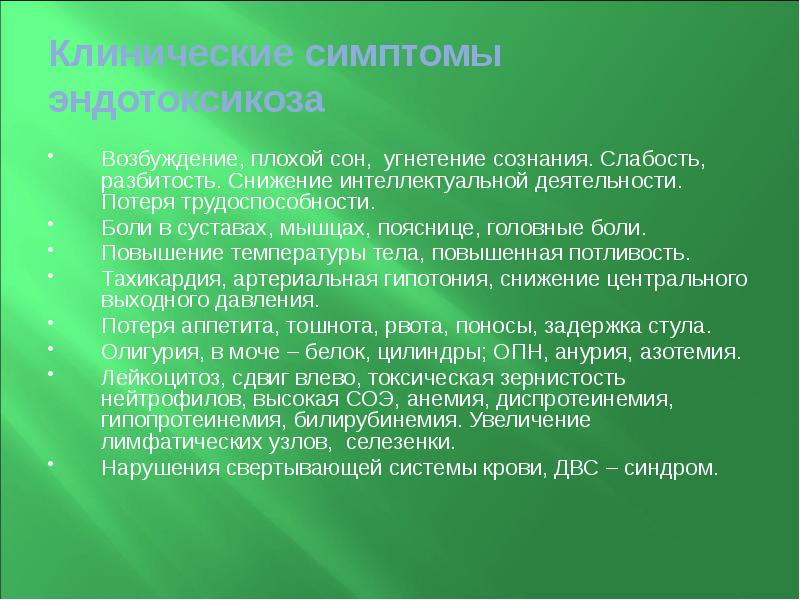 Клинические симптомы эндотоксикоза

- Возбуждение, плохой сон, угнетение сознания. Слабость, разбитость. Снижение интеллектуальной деятельности. Потеря трудоспособности.
- Боли в суставах, мышцах, пояснице, головные боли.
- Повышение температуры тела, повышенная потливость.
- Тахикардия, артериальная гипотония, снижение центрального выходного давления.
- Потеря аппетита, тошнота, рвота, поносы, задержка стула.
- Олигурия, в моче – белок, цилиндры; ОПН, анурия, азотемия.
- Лейкоцитоз, сдвиг влево, токсическая зернистость нейтрофилов, высокая СОЭ, анемия, диспротеинемия, гипопротеинемия, билирубинемия. Увеличение лимфатических узлов, селезенки.
- Нарушения свертывающей системы крови, ДВС – синдром.